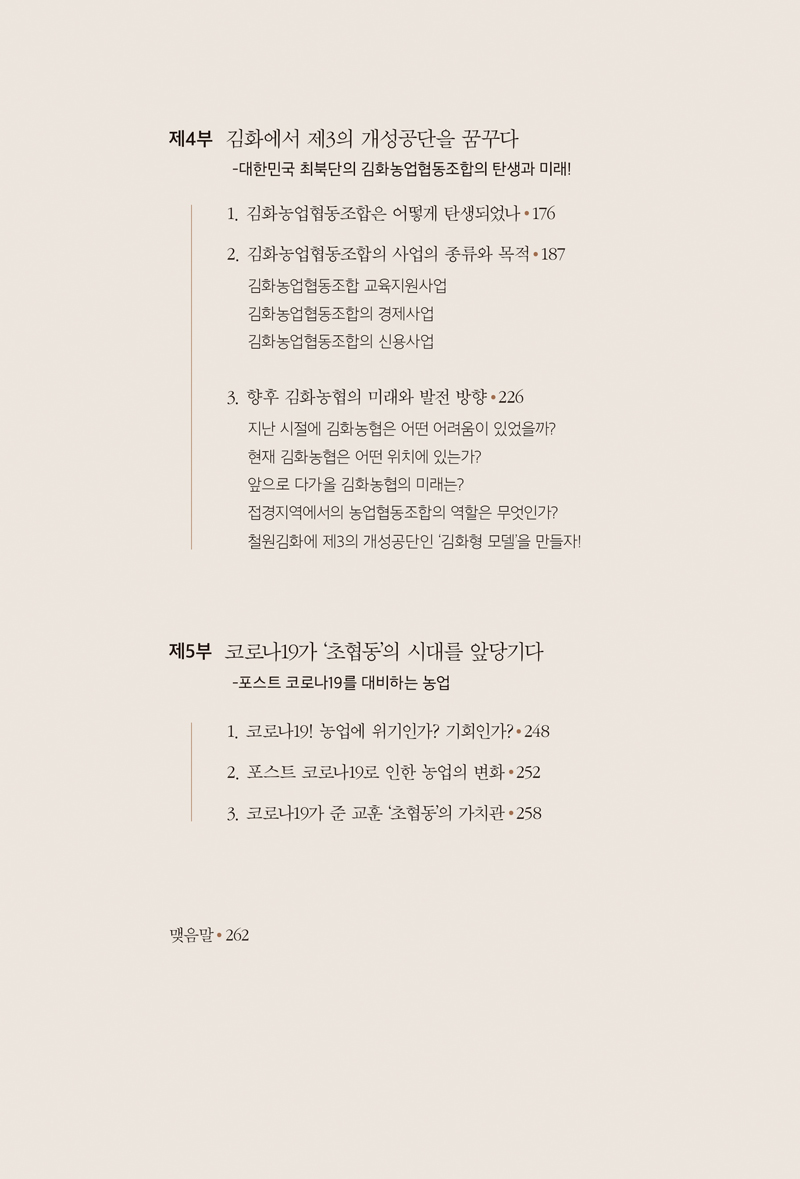 제4부 김화에서 제3의 개성공단을 꿈꾸다
-대한민국 최북단의 김화농업협동조합의 탄생과 미래!

1. 김화농업협동조합은 어떻게 탄생되었나 • 176

2. 김화농업협동조합의 사업의 종류와 목적 • 187
김화농업협동조합 교육지원사업
김화농업협동조합의 경제사업
김화농업협동조합의 신용사업

3. 향후 김화농협의 미래와 발전 방향 • 226
지난 시절에 김화농협은 어떤 어려움이 있었을까?
현재 김화농협은 어떤 위치에 있는가?
앞으로 다가올 김화농협의 미래는?
접경지역에서의 농업협동조합의 역할은 무엇인가?
철원김화에 제3의 개성공단인 '김화형 모델'을 만들자!

제5부 코로나19가 '초협동'의 시대를 앞당기다
-포스트 코로나19를 대비하는 농업

1. 코로나19! 농업에 위기인가? 기회인가? • 248

2. 포스트 코로나19로 인한 농업의 변화 • 252

3. 코로나19가 준 교훈 '초협동'의 가치관 • 258

맺음말 • 262